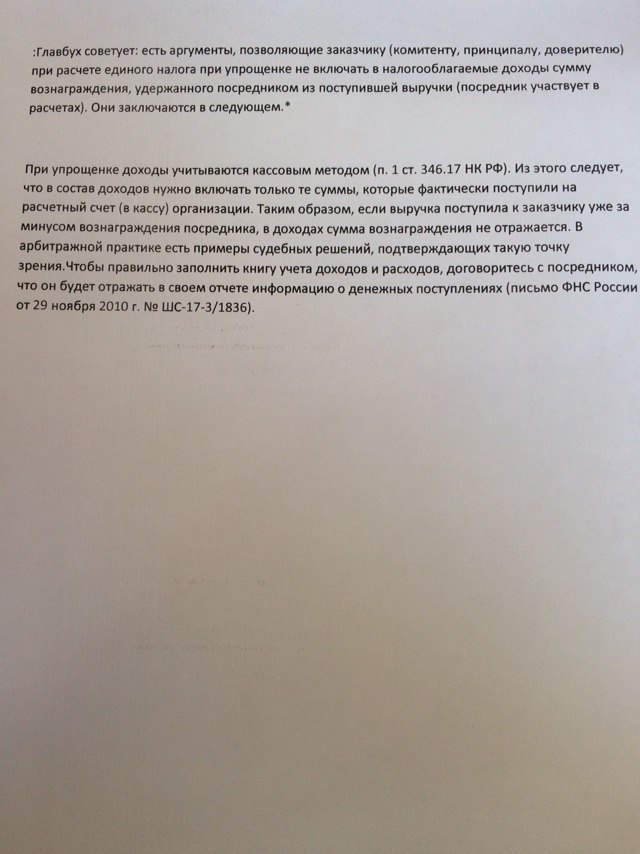 :Главбух советует: есть аргументы, позволяющие заказчику (комитенту, принципалу, доверителю) при расчете единого налога при упрощенке не включать в налогооблагаемые доходы сумму вознаграждения, удержанного посредником из поступившей выручки (посредник участвует в расчетах). Они заключаются в следующем.*

При упрощенке доходы учитываются кассовым методом (п. 1 ст. 346.17 НК РФ). Из этого следует, что в состав доходов нужно включать только те суммы, которые фактически поступили на расчетный счет (в кассу) организации. Таким образом, если выручка поступила к заказчику уже за минусом вознаграждения посредника, в доходах сумма вознаграждения не отражается. В арбитражной практике есть примеры судебных решений, подтверждающих такую точку зрения.Чтобы правильно заполнить книгу учета доходов и расходов, договоритесь с посредником, что он будет отражать в своем отчете информацию о денежных поступлениях (письмо ФНС России от 29 ноября 2010 г. № ШС-17-3/1836).